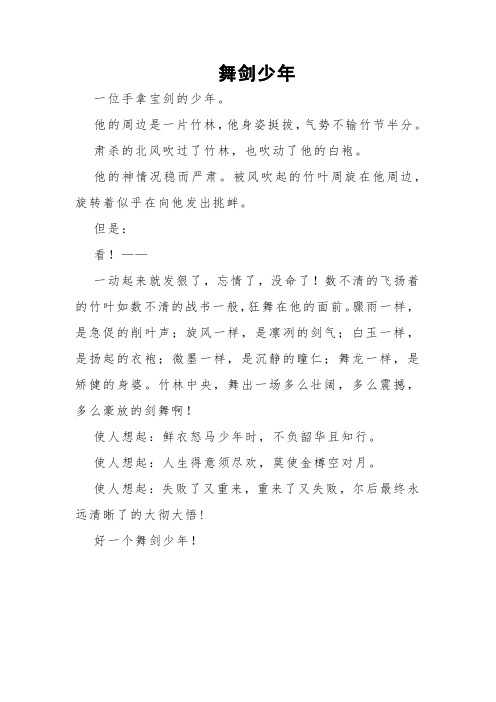 舞剑少年

一位手拿宝剑的少年。

他的周边是一片竹林，他身姿挺拔，气势不输竹节半分。

肃杀的北风吹过了竹林，也吹动了他的白袍。

他的神情沉稳而严肃。被风吹起的竹叶周旋在他周边，旋转着似乎在向他发出挑衅。

但是：

看！——

一动起来就发狠了，忘情了，没命了！数不清的飞扬着的竹叶如数不清的战书一般，狂舞在他的面前。骤雨一样，是急促的削叶声；旋风一样，是凛冽的剑气；白玉一样，是扬起的衣袍；微墨一样，是沉静的瞳仁；舞龙一样，是矫健的身姿。竹林中央，舞出一场多么壮阔，多么震撼，多么豪放的剑舞啊！

使人想起：鲜衣怒马少年时，不负韶华且知行。

使人想起：人生得意须尽欢，莫使金樽空对月。

使人想起：失败了又重来，重来了又失败，尔后最终永远清晰了的大彻大悟！

好一个舞剑少年！